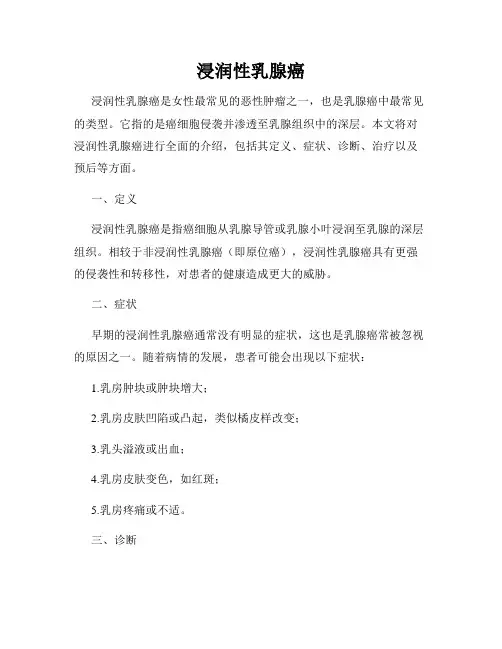 浸润性乳腺癌

浸润性乳腺癌是女性最常见的恶性肿瘤之一，也是乳腺癌中最常见的类型。它指的是癌细胞侵袭并渗透至乳腺组织中的深层。本文将对浸润性乳腺癌进行全面的介绍，包括其定义、症状、诊断、治疗以及预后等方面。

一、定义

浸润性乳腺癌是指癌细胞从乳腺导管或乳腺小叶浸润至乳腺的深层组织。相较于非浸润性乳腺癌（即原位癌），浸润性乳腺癌具有更强的侵袭性和转移性，对患者的健康造成更大的威胁。

二、症状

早期的浸润性乳腺癌通常没有明显的症状，这也是乳腺癌常被忽视的原因之一。随着病情的发展，患者可能会出现以下症状：

1.乳房肿块或肿块增大；

2.乳房皮肤凹陷或凸起，类似橘皮样改变；

3.乳头溢液或出血；

4.乳房皮肤变色，如红斑；

5.乳房疼痛或不适。

三、诊断